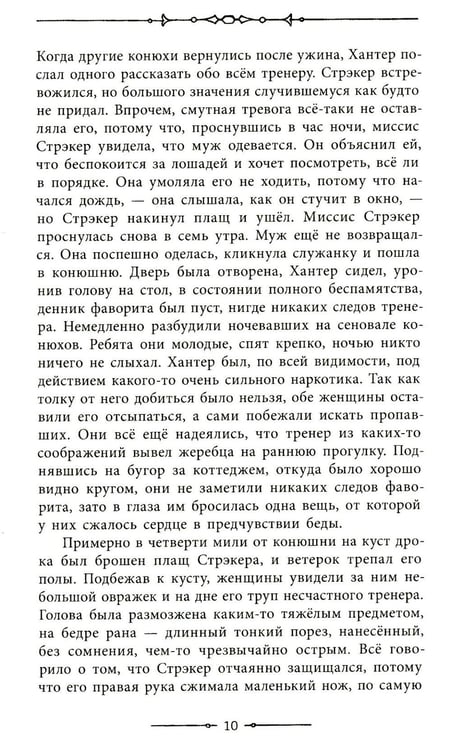 Когда другие конюхи вернулись после ужина, Хантер послал одного рассказать обо всём тренеру. Стрэкер встревожился, но большого значения случившемуся как будто не придал. Впрочем, смутная тревога всё-таки не оставляла его, потому что, проснувшись в час ночи, миссис Стрэкер увидела, что муж одевается. Он объяснил ей, что беспокоится за лошадей и хочет посмотреть, всё ли в порядке. Она умоляла его не ходить, потому что начался дождь, — она слышала, как он стучит в окно, — но Стрэкер накинул плащ и ушёл. Миссис Стрэкер проснулась снова в семь утра. Муж ещё не возвращался. Она поспешно оделась, кликнула служанку и пошла в конюшню. Дверь была отворена, Хантер сидел, уронив голову на стол, в состоянии полного беспамятства, денник фаворита был пуст, нигде никаких следов тренера. Немедленно разбудили ночевавших на сеновале конюхов. Ребята они молодые, спят крепко, ночью никто ничего не слыхал. Хантер был, по всей видимости, под действием какого-то очень сильного наркотика. Так как толку от него добиться было нельзя, обе женщины оставили его отсыпаться, а сами побежали искать пропавших. Они всё ещё надеялись, что тренер из каких-то соображений вывел жеребца на раннюю прогулку. Поднявшись на бугор за коттеджем, откуда было хорошо видно кругом, они не заметили никаких следов фаворита, зато в глаза им бросилась одна вещь, от которой у них сжалось сердце в предчувствии беды.

Примерно в четверти мили от конюшни на куст дрока был брошен плащ Стрэкера, и ветерок трепал его полы. Подбежав к кусту, женщины увидели за ним небольшой овражек и на дне его труп несчастного тренера. Голова была размозжена каким-то тяжёлым предметом, на бедре рана — длинный тонкий порез, нанесённый, без сомнения, чем-то чрезвычайно острым. Всё говорило о том, что Стрэкер отчаянно защищался, потому что его правая рука сжимала маленький нож, по самую

10